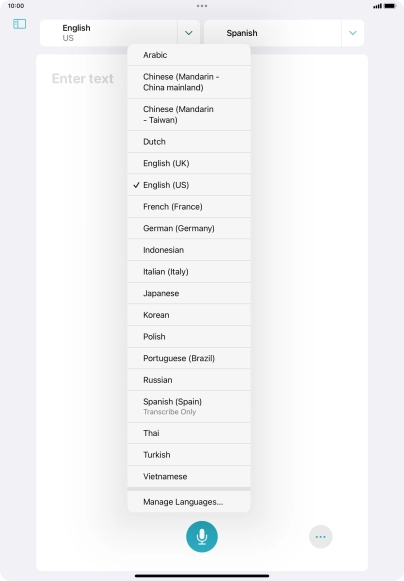 10:00

English
US

Spanish

Enter text

Arabic

Chinese (Mandarin - China mainland)

Chinese (Mandarin - Taiwan)

Dutch

English (UK)

✓ English (US)

French (France)

German (Germany)

Indonesian

Italian (Italy)

Japanese

Korean

Polish

Portuguese (Brazil)

Russian

Spanish (Spain)
Transcribe Only

Thai

Turkish

Vietnamese

Manage Languages...